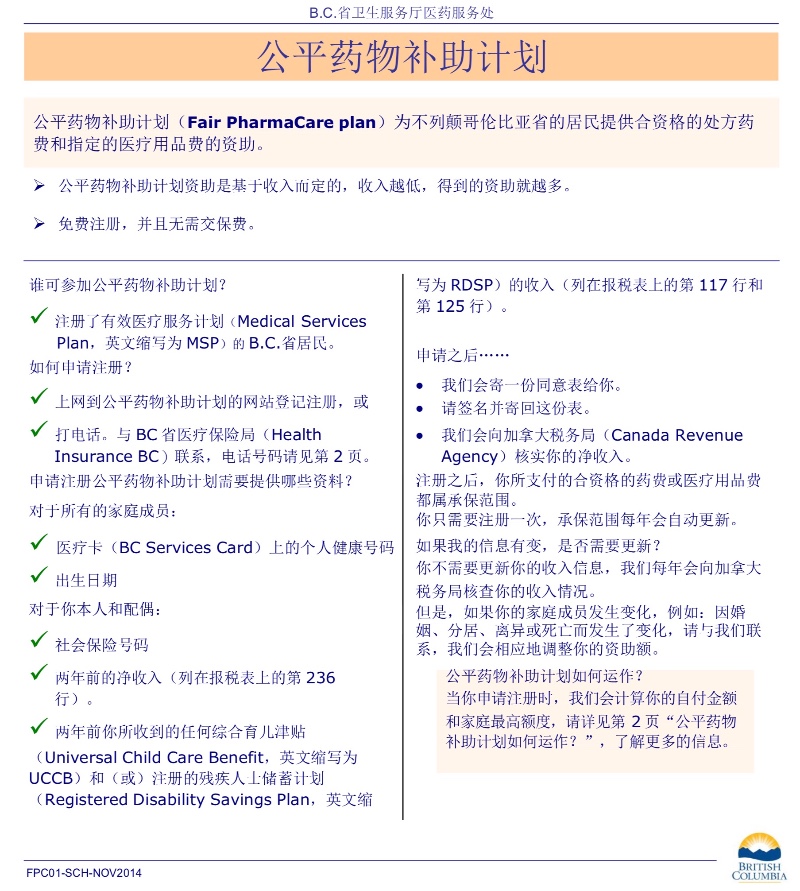 B.C.省卫生服务厅医药服务处

公平药物补助计划

公平药物补助计划（Fair PharmaCare plan）为不列颠哥伦比亚省的居民提供合资格的处方药费和指定的医疗用品费的资助。

➢ 公平药物补助计划资助是基于收入而定的，收入越低，得到的资助就越多。

➢ 免费注册，并且无需交保费。

谁可参加公平药物补助计划？

✓ 注册了有效医疗服务计划（Medical Services Plan，英文缩写为 MSP）的 B.C.省居民。

如何申请注册？

✓ 上网到公平药物补助计划的网站登记注册，或

✓ 打电话。与 BC 省医疗保险局（Health Insurance BC）联系，电话号码请见第 2 页。

申请注册公平药物补助计划需要提供哪些资料？

对于所有的家庭成员：

✓ 医疗卡（BC Services Card）上的个人健康号码

✓ 出生日期

对于你本人和配偶：

✓ 社会保险号码

✓ 两年前的净收入（列在报税表上的第 236 行）。

✓ 两年前你所收到的任何综合育儿津贴（Universal Child Care Benefit，英文缩写为 UCCB）和（或）注册的残疾人士储蓄计划（Registered Disability Savings Plan，英文缩写为 RDSP）的收入（列在报税表上的第 117 行和第 125 行）。

申请之后……

• 我们会寄一份同意表给你。
• 请签名并寄回这份表。
• 我们会向加拿大税务局（Canada Revenue Agency）核实你的净收入。

注册之后，你所支付的合资格的药费或医疗用品费都属承保范围。
你只需要注册一次，承保范围每年会自动更新。

如果我的信息有变，是否需要更新？
你不需要更新你的收入信息，我们每年会向加拿大税务局核查你的收入情况。
但是，如果你的家庭成员发生变化，例如：因婚姻、分居、离异或死亡而发生了变化，请与我们联系，我们会相应地调整你的资助额。

公平药物补助计划如何运作？
当你申请注册时，我们会计算你的自付金额和家庭最高额度，请详见第 2 页“公平药物补助计划如何运作？”，了解更多的信息。

FPC01-SCH-NOV2014

BRITISH COLUMBIA